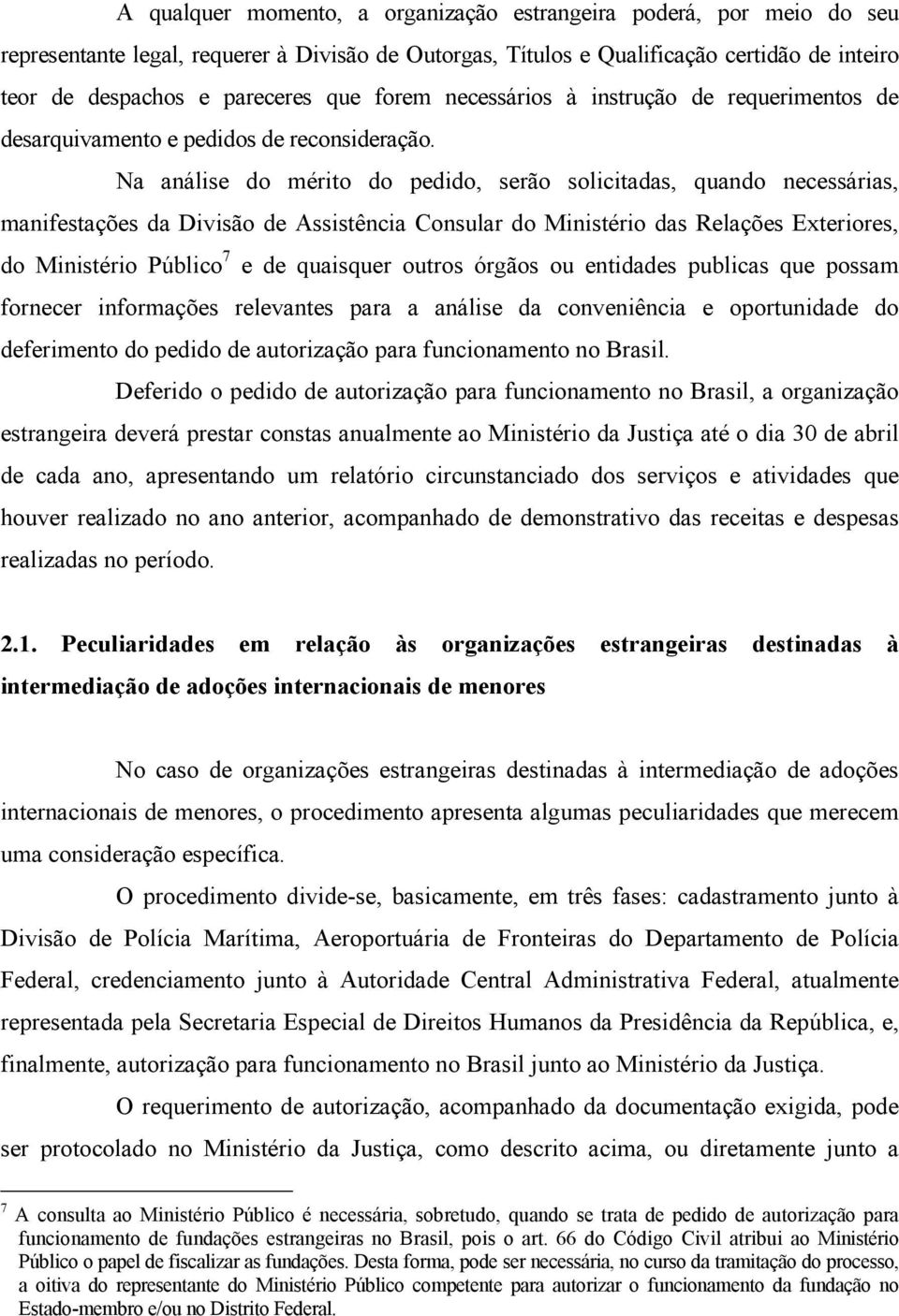 A qualquer momento, a organização estrangeira poderá, por meio do seu representante legal, requerer à Divisão de Outorgas, Títulos e Qualificação certidão de inteiro teor de despachos e pareceres que forem necessários à instrução de requerimentos de desarquivamento e pedidos de reconsideração.

Na análise do mérito do pedido, serão solicitadas, quando necessárias, manifestações da Divisão de Assistência Consular do Ministério das Relações Exteriores, do Ministério Público$^7$ e de quaisquer outros órgãos ou entidades publicas que possam fornecer informações relevantes para a análise da conveniência e oportunidade do deferimento do pedido de autorização para funcionamento no Brasil.

Deferido o pedido de autorização para funcionamento no Brasil, a organização estrangeira deverá prestar constas anualmente ao Ministério da Justiça até o dia 30 de abril de cada ano, apresentando um relatório circunstanciado dos serviços e atividades que houver realizado no ano anterior, acompanhado de demonstrativo das receitas e despesas realizadas no período.

2.1. Peculiaridades em relação às organizações estrangeiras destinadas à intermediação de adoções internacionais de menores

No caso de organizações estrangeiras destinadas à intermediação de adoções internacionais de menores, o procedimento apresenta algumas peculiaridades que merecem uma consideração específica.

O procedimento divide-se, basicamente, em três fases: cadastramento junto à Divisão de Polícia Marítima, Aeroportuária de Fronteiras do Departamento de Polícia Federal, credenciamento junto à Autoridade Central Administrativa Federal, atualmente representada pela Secretaria Especial de Direitos Humanos da Presidência da República, e, finalmente, autorização para funcionamento no Brasil junto ao Ministério da Justiça.

O requerimento de autorização, acompanhado da documentação exigida, pode ser protocolado no Ministério da Justiça, como descrito acima, ou diretamente junto a

$^7$ A consulta ao Ministério Público é necessária, sobretudo, quando se trata de pedido de autorização para funcionamento de fundações estrangeiras no Brasil, pois o art. 66 do Código Civil atribui ao Ministério Público o papel de fiscalizar as fundações. Desta forma, pode ser necessária, no curso da tramitação do processo, a oitiva do representante do Ministério Público competente para autorizar o funcionamento da fundação no Estado-membro e/ou no Distrito Federal.